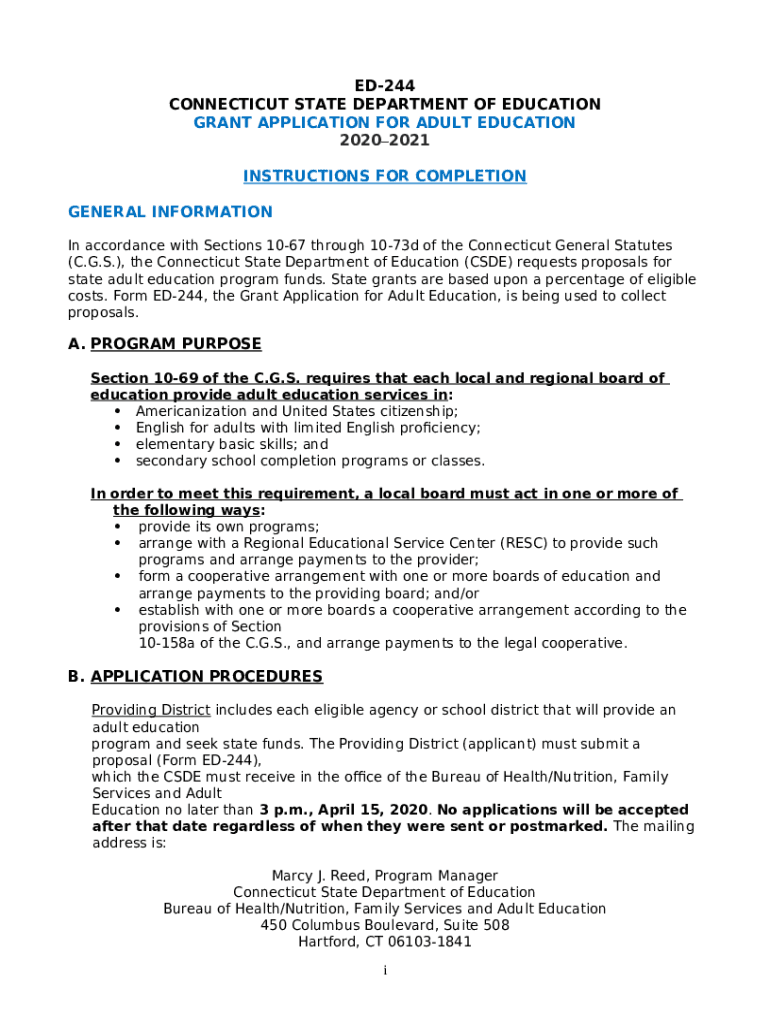 ED-244
CONNECTICUT STATE DEPARTMENT OF EDUCATION
GRANT APPLICATION FOR ADULT EDUCATION
2020–2021

INSTRUCTIONS FOR COMPLETION

GENERAL INFORMATION

In accordance with Sections 10-67 through 10-73d of the Connecticut General Statutes (C.G.S.), the Connecticut State Department of Education (CSDE) requests proposals for state adult education program funds. State grants are based upon a percentage of eligible costs. Form ED-244, the Grant Application for Adult Education, is being used to collect proposals.

A. PROGRAM PURPOSE

Section 10-69 of the C.G.S. requires that each local and regional board of education provide adult education services in:
• Americanization and United States citizenship;
• English for adults with limited English proficiency;
• elementary basic skills; and
• secondary school completion programs or classes.

In order to meet this requirement, a local board must act in one or more of the following ways:
• provide its own programs;
• arrange with a Regional Educational Service Center (RESC) to provide such programs and arrange payments to the provider;
• form a cooperative arrangement with one or more boards of education and arrange payments to the providing board; and/or
• establish with one or more boards a cooperative arrangement according to the provisions of Section 10-158a of the C.G.S., and arrange payments to the legal cooperative.

B. APPLICATION PROCEDURES

Providing District includes each eligible agency or school district that will provide an adult education program and seek state funds. The Providing District (applicant) must submit a proposal (Form ED-244), which the CSDE must receive in the office of the Bureau of Health/Nutrition, Family Services and Adult Education no later than 3 p.m., April 15, 2020. No applications will be accepted after that date regardless of when they were sent or postmarked. The mailing address is:

Marcy J. Reed, Program Manager
Connecticut State Department of Education
Bureau of Health/Nutrition, Family Services and Adult Education
450 Columbus Boulevard, Suite 508
Hartford, CT 06103-1841

i